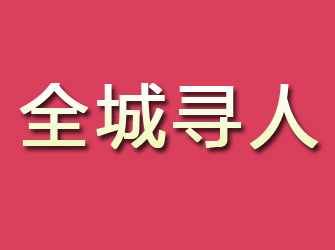 全城寻人